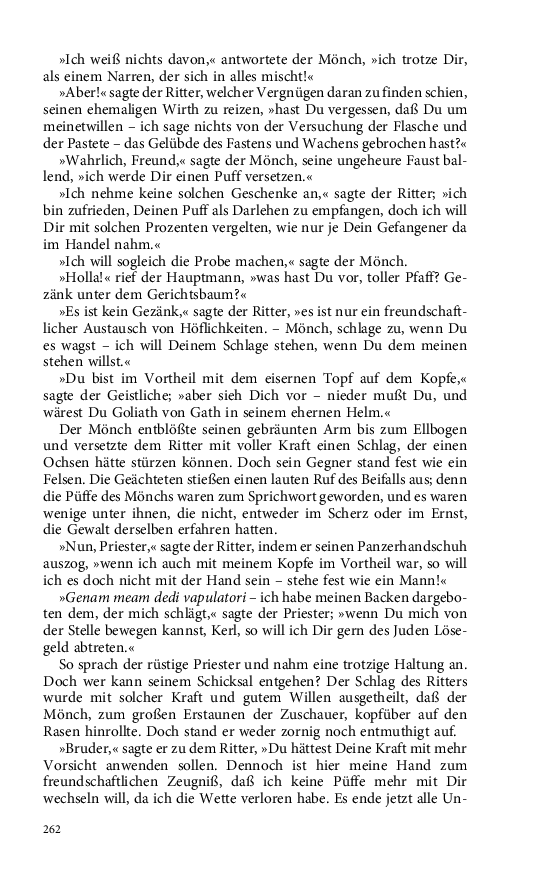 »Ich weiß nichts davon,« antwortete der Mönch, »ich trotze Dir, als einem Narren, der sich in alles mischt!«

»Aber!« sagte der Ritter, welcher Vergnügen daran zu finden schien, seinen ehemaligen Wirth zu reizen, »hast Du vergessen, daß Du um meinetwillen – ich sage nichts von der Versuchung der Flasche und der Pastete – das Gelübde des Fastens und Wachens gebrochen hast?«

»Wahrlich, Freund,« sagte der Mönch, seine ungeheure Faust ballend, »ich werde Dir einen Puff versetzen.«

»Ich nehme keine solchen Geschenke an,« sagte der Ritter; »ich bin zufrieden, Deinen Puff als Darlehen zu empfangen, doch ich will Dir mit solchen Prozenten vergelten, wie nur je Dein Gefangener da im Handel nahm.«

»Ich will sogleich die Probe machen,« sagte der Mönch.

»Holla!« rief der Hauptmann, »was hast Du vor, toller Pfaff? Gezänk unter dem Gerichtsbaum?«

»Es ist kein Gezänk,« sagte der Ritter, »es ist nur ein freundschaftlicher Austausch von Höflichkeiten. – Mönch, schlage zu, wenn Du es wagst – ich will Deinem Schlage stehen, wenn Du dem meinen stehen willst.«

»Du bist im Vortheil mit dem eisernen Topf auf dem Kopfe,« sagte der Geistliche; »aber sieh Dich vor – nieder mußt Du, und wärest Du Goliath von Gath in seinem ehernen Helm.«

Der Mönch entblößte seinen gebräunten Arm bis zum Ellbogen und versetzte dem Ritter mit voller Kraft einen Schlag, der einen Ochsen hätte stürzen können. Doch sein Gegner stand fest wie ein Felsen. Die Geächteten stießen einen lauten Ruf des Beifalls aus; denn die Püffe des Mönchs waren zum Sprichwort geworden, und es waren wenige unter ihnen, die nicht, entweder im Scherz oder im Ernst, die Gewalt derselben erfahren hatten.

»Nun, Priester,« sagte der Ritter, indem er seinen Panzerhandschuh auszog, »wenn ich auch mit meinem Kopfe im Vortheil war, so will ich es doch nicht mit der Hand sein – stehe fest wie ein Mann!«

»Genam meam dedi vapulatori – ich habe meinen Backen dargeboten dem, der mich schlägt,« sagte der Priester; »wenn Du mich von der Stelle bewegen kannst, Kerl, so will ich Dir gern des Juden Lösegeld abtreten.«

So sprach der rüstige Priester und nahm eine trotzige Haltung an. Doch wer kann seinem Schicksal entgehen? Der Schlag des Ritters wurde mit solcher Kraft und gutem Willen ausgetheilt, daß der Mönch, zum großen Erstaunen der Zuschauer, kopfüber auf den Rasen hinrollte. Doch stand er weder zornig noch entmuthigt auf.

»Bruder,« sagte er zu dem Ritter, »Du hättest Deine Kraft mit mehr Vorsicht anwenden sollen. Dennoch ist hier meine Hand zum freundschaftlichen Zeugniß, daß ich keine Püffe mehr mit Dir wechseln will, da ich die Wette verloren habe. Es ende jetzt alle Un-

262